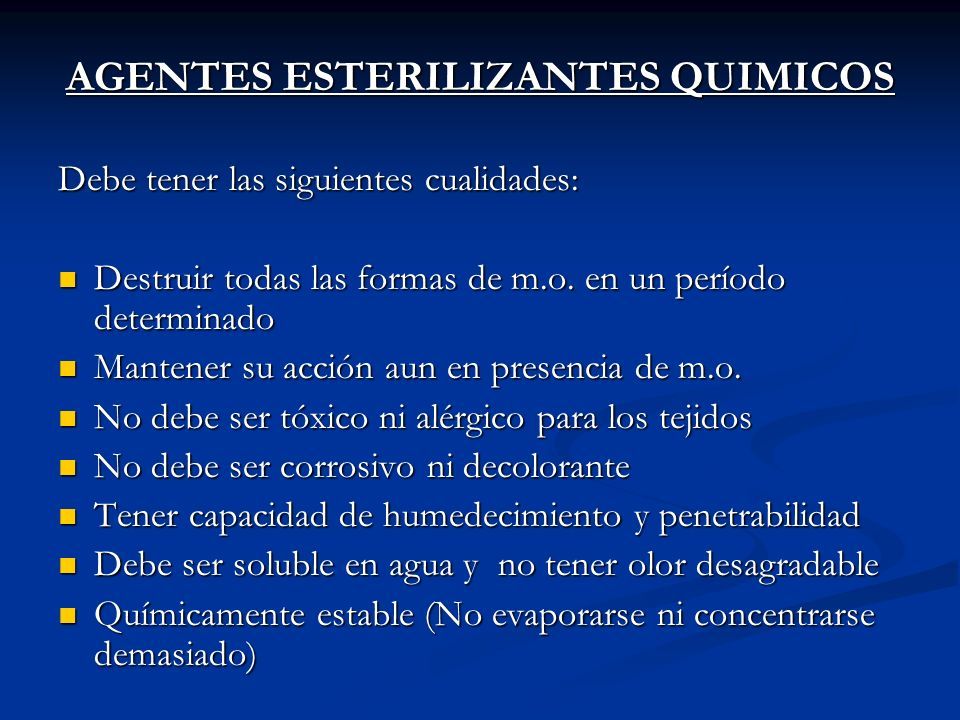 AGENTES ESTERILIZANTES QUIMICOS

Debe tener las siguientes cualidades:

- Destruir todas las formas de m.o. en un período determinado
- Mantener su acción aun en presencia de m.o.
- No debe ser tóxico ni alérgico para los tejidos
- No debe ser corrosivo ni decolorante
- Tener capacidad de humedecimiento y penetrabilidad
- Debe ser soluble en agua y no tener olor desagradable
- Químicamente estable (No evaporarse ni concentrarse demasiado)